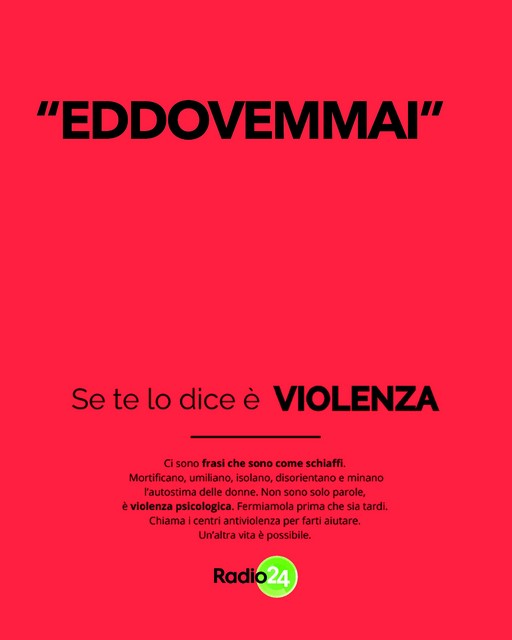 "EDDOVEMMAI"

Se te lo dice è VIOLENZA

Ci sono frasi che sono come schiaffi. Mortificano, umiliano, isolano, disorientano e minano l'autostima delle donne. Non sono solo parole, è violenza psicologica. Fermiamola prima che sia tardi. Chiama i centri antiviolenza per farti aiutare. Un'altra vita è possibile.

Radio24